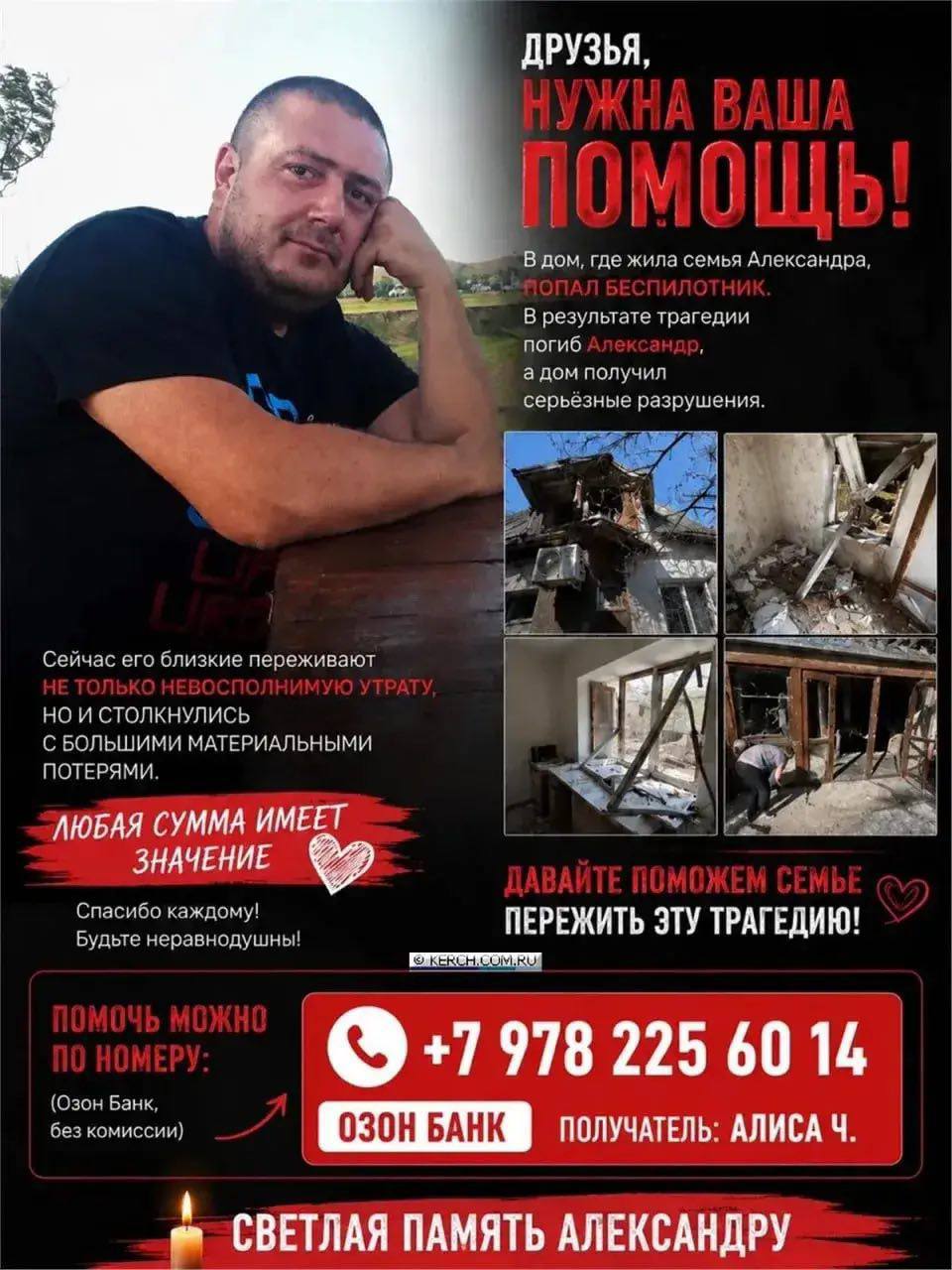 ДРУЗЬЯ,
НУЖНА ВАША
ПОМОЩЬ!

В дом, где жила семья Александра, ПОПАЛ БЕСПИЛОТНИК. В результате трагедии погиб Александр, а дом получил серьёзные разрушения.

Сейчас его близкие переживают НЕ ТОЛЬКО НЕВОСПОЛНИМУЮ УТРАТУ, НО И СТОЛКНУЛИСЬ С БОЛЬШИМИ МАТЕРИАЛЬНЫМИ ПОТЕРЯМИ.

ЛЮБАЯ СУММА ИМЕЕТ ЗНАЧЕНИЕ

Спасибо каждому!
Будьте неравнодушны!

ДАВАЙТЕ ПОМОЖЕМ СЕМЬЕ ПЕРЕЖИТЬ ЭТУ ТРАГЕДИЮ!

© KERCH.COM.RU

ПОМОЧЬ МОЖНО ПО НОМЕРУ:
(Озон Банк, без комиссии)

+7 978 225 60 14
ОЗОН БАНК ПОЛУЧАТЕЛЬ: АЛИСА Ч.

СВЕТЛАЯ ПАМЯТЬ АЛЕКСАНДРУ